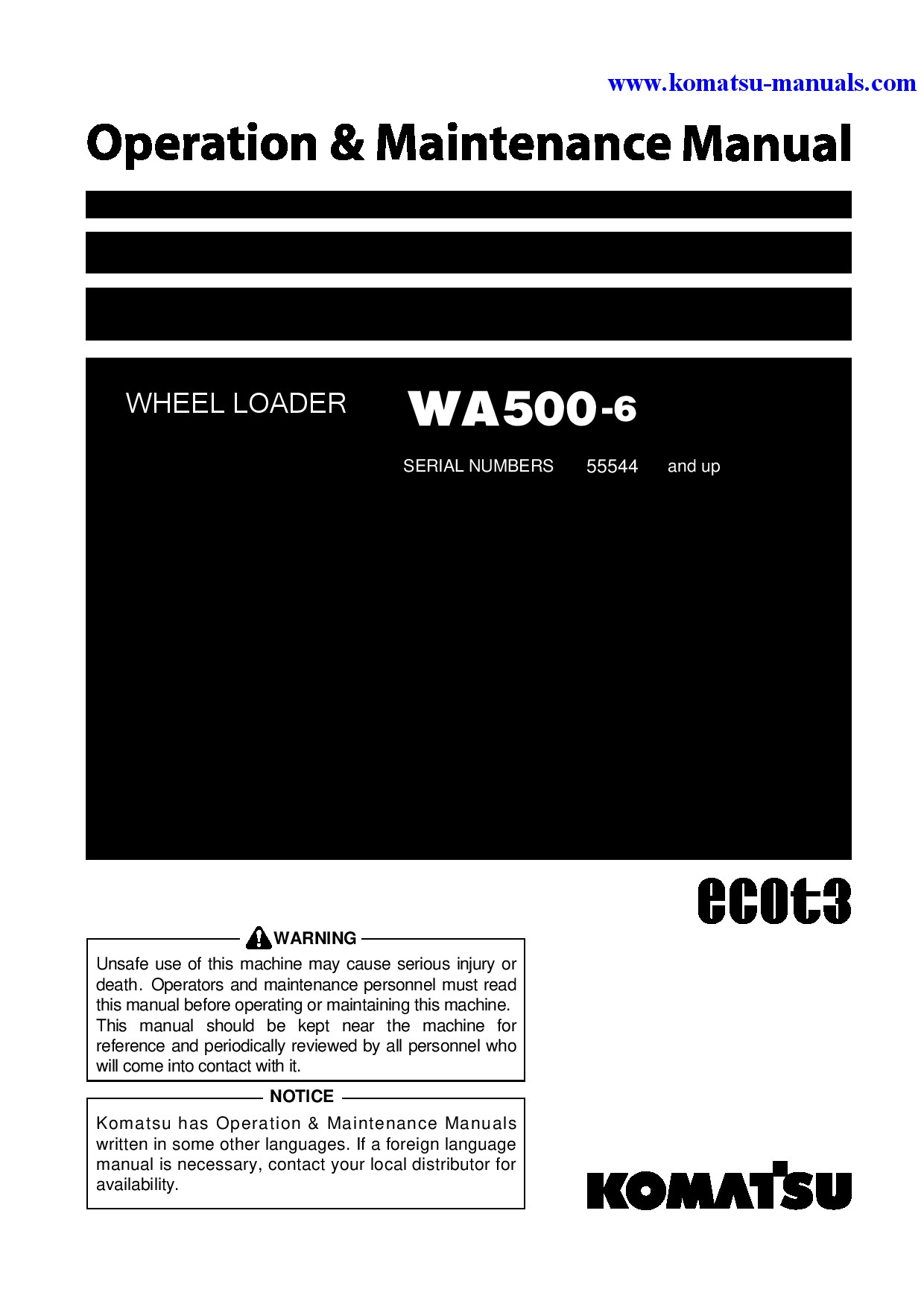 www.komatsu-manuals.com

Operation & Maintenance Manual

WHEEL LOADER WA500-6

SERIAL NUMBERS 55544 and up

ecot3

WARNING

Unsafe use of this machine may cause serious injury or death. Operators and maintenance personnel must read this manual before operating or maintaining this machine. This manual should be kept near the machine for reference and periodically reviewed by all personnel who will come into contact with it.

NOTICE

Komatsu has Operation & Maintenance Manuals written in some other languages. If a foreign language manual is necessary, contact your local distributor for availability.

KOMATSU